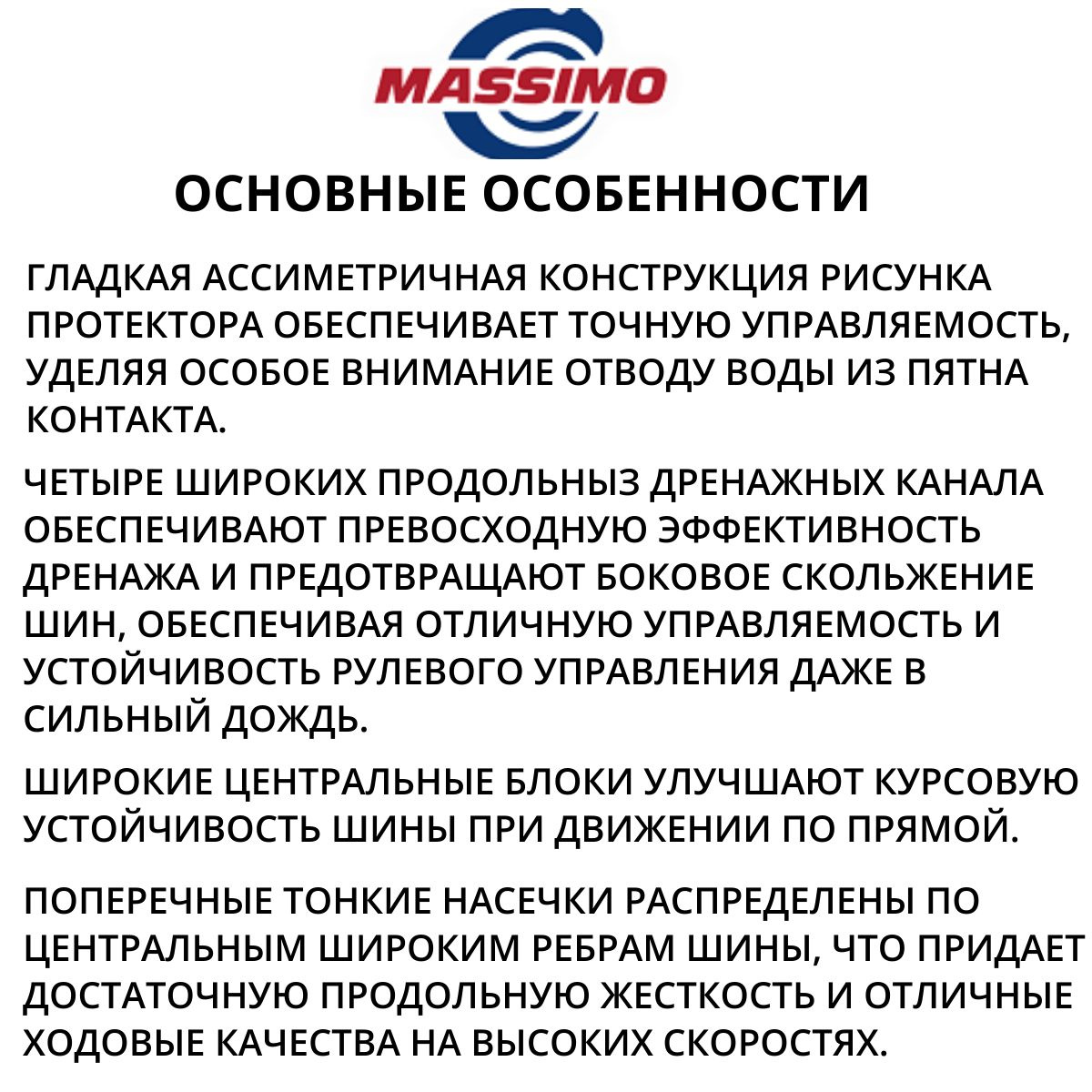 MASSIMO

ОСНОВНЫЕ ОСОБЕННОСТИ

ГЛАДКАЯ АССИМЕТРИЧНАЯ КОНСТРУКЦИЯ РИСУНКА ПРОТЕКТОРА ОБЕСПЕЧИВАЕТ ТОЧНУЮ УПРАВЛЯЕМОСТЬ, УДЕЛЯЯ ОСОБОЕ ВНИМАНИЕ ОТВОДУ ВОДЫ ИЗ ПЯТНА КОНТАКТА.

ЧЕТЫРЕ ШИРОКИХ ПРОДОЛЬНЫЗ ДРЕНАЖНЫХ КАНАЛА ОБЕСПЕЧИВАЮТ ПРЕВОСХОДНУЮ ЭФФЕКТИВНОСТЬ ДРЕНАЖА И ПРЕДОТВРАЩАЮТ БОКОВОЕ СКОЛЬЖЕНИЕ ШИН, ОБЕСПЕЧИВАЯ ОТЛИЧНУЮ УПРАВЛЯЕМОСТЬ И УСТОЙЧИВОСТЬ РУЛЕВОГО УПРАВЛЕНИЯ ДАЖЕ В СИЛЬНЫЙ ДОЖДЬ.

ШИРОКИЕ ЦЕНТРАЛЬНЫЕ БЛОКИ УЛУЧШАЮТ КУРСОВУЮ УСТОЙЧИВОСТЬ ШИНЫ ПРИ ДВИЖЕНИИ ПО ПРЯМОЙ.

ПОПЕРЕЧНЫЕ ТОНКИЕ НАСЕЧКИ РАСПРЕДЕЛЕНЫ ПО ЦЕНТРАЛЬНЫМ ШИРОКИМ РЕБРАМ ШИНЫ, ЧТО ПРИДАЕТ ДОСТАТОЧНУЮ ПРОДОЛЬНУЮ ЖЕСТКОСТЬ И ОТЛИЧНЫЕ ХОДОВЫЕ КАЧЕСТВА НА ВЫСОКИХ СКОРОСТЯХ.